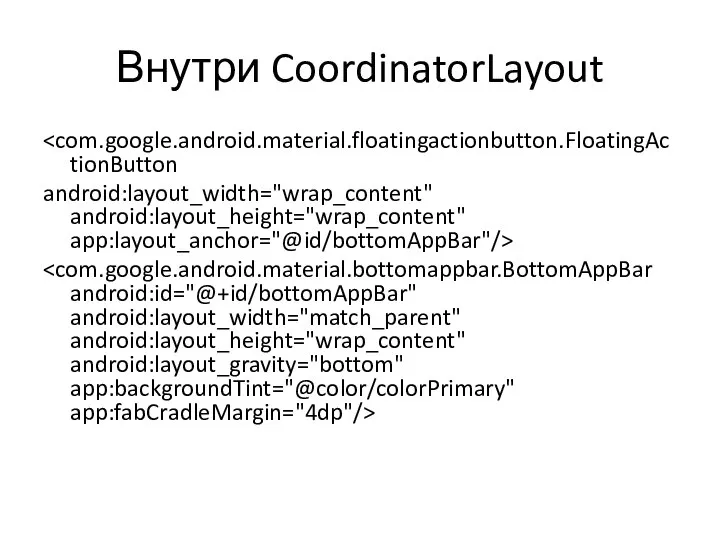 Внутри CoordinatorLayout

<com.google.android.material.floatingactionbutton.FloatingActionButton

android:layout_width="wrap_content"
android:layout_height="wrap_content"
app:layout_anchor="@id/bottomAppBar"/>

<com.google.android.material.bottomappbar.BottomAppBar
android:id="@+id/bottomAppBar"
android:layout_width="match_parent"
android:layout_height="wrap_content"
android:layout_gravity="bottom"
app:backgroundTint="@color/colorPrimary"
app:fabCradleMargin="4dp"/>